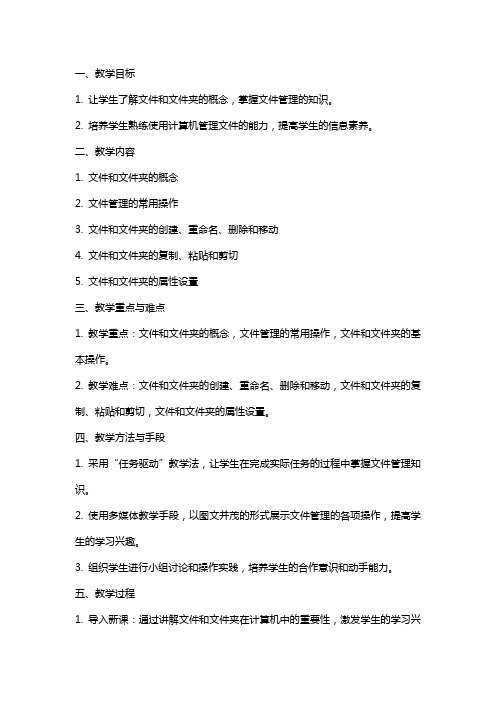 一、教学目标

1. 让学生了解文件和文件夹的概念，掌握文件管理的知识。

2. 培养学生熟练使用计算机管理文件的能力，提高学生的信息素养。

二、教学内容

1. 文件和文件夹的概念

2. 文件管理的常用操作

3. 文件和文件夹的创建、重命名、删除和移动

4. 文件和文件夹的复制、粘贴和剪切

5. 文件和文件夹的属性设置

三、教学重点与难点

1. 教学重点：文件和文件夹的概念，文件管理的常用操作，文件和文件夹的基本操作。

2. 教学难点：文件和文件夹的创建、重命名、删除和移动，文件和文件夹的复制、粘贴和剪切，文件和文件夹的属性设置。

四、教学方法与手段

1. 采用“任务驱动”教学法，让学生在完成实际任务的过程中掌握文件管理知识。

2. 使用多媒体教学手段，以图文并茂的形式展示文件管理的各项操作，提高学生的学习兴趣。

3. 组织学生进行小组讨论和操作实践，培养学生的合作意识和动手能力。

五、教学过程

1. 导入新课：通过讲解文件和文件夹在计算机中的重要性，激发学生的学习兴